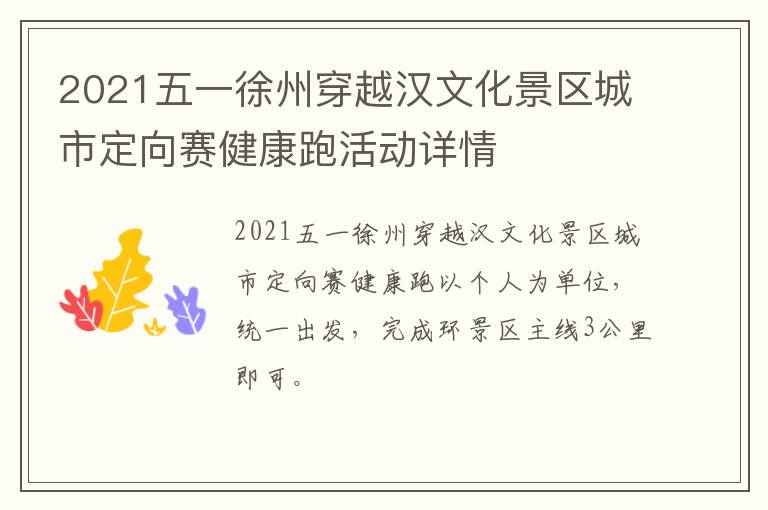 2021五一徐州穿越汉文化景区城市定向赛健康跑活动详情

2021五一徐州穿越汉文化景区城市定向赛健康跑以个人为单位，统一出发，完成环景区主线3公里即可。